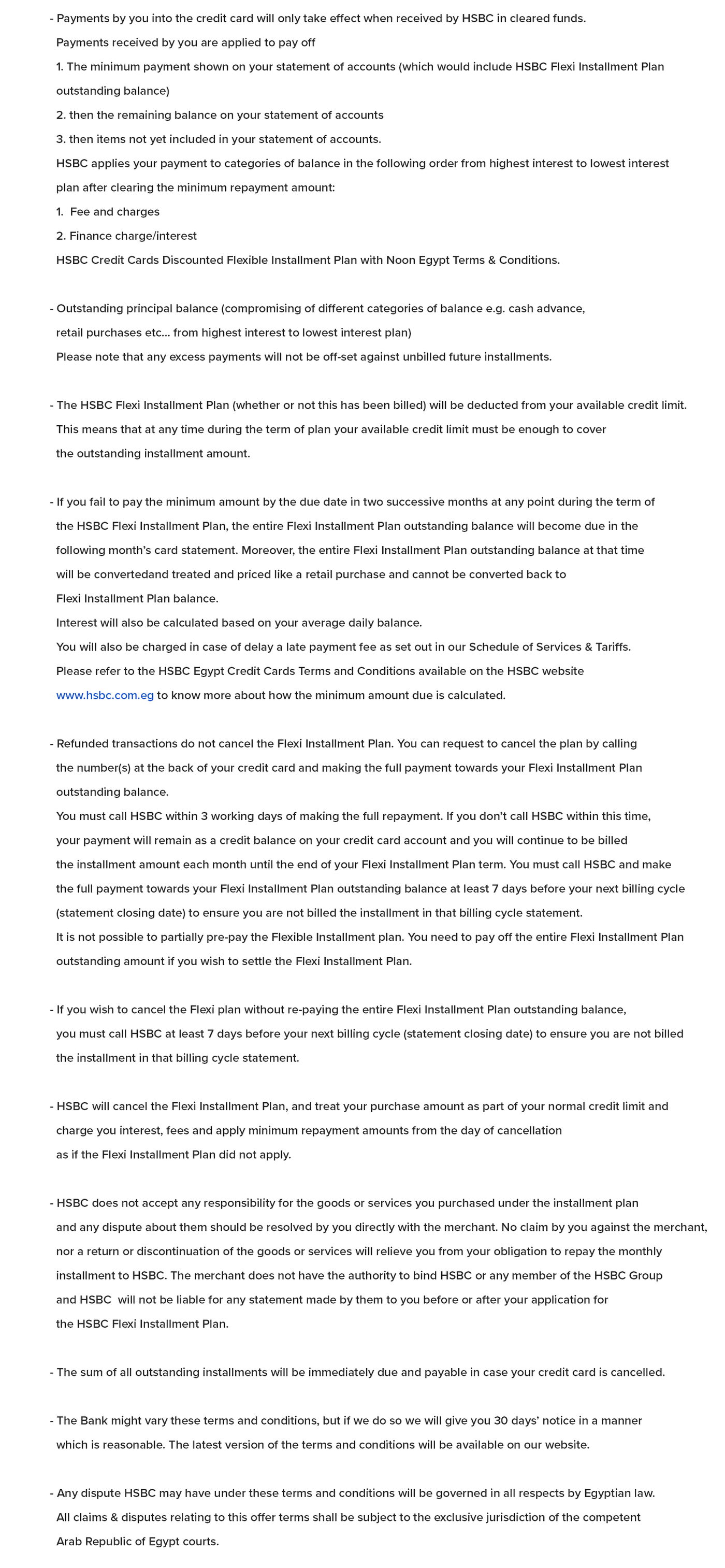 - Payments by you into the credit card will only take effect when received by HSBC in cleared funds.
Payments received by you are applied to pay off
1. The minimum payment shown on your statement of accounts (which would include HSBC Flexi Installment Plan outstanding balance)
2. then the remaining balance on your statement of accounts
3. then items not yet included in your statement of accounts.
HSBC applies your payment to categories of balance in the following order from highest interest to lowest interest plan after clearing the minimum repayment amount:
1. Fee and charges
2. Finance charge/interest
HSBC Credit Cards Discounted Flexible Installment Plan with Noon Egypt Terms & Conditions.

- Outstanding principal balance (compromising of different categories of balance e.g. cash advance, retail purchases etc... from highest interest to lowest interest plan)
Please note that any excess payments will not be off-set against unbilled future installments.

- The HSBC Flexi Installment Plan (whether or not this has been billed) will be deducted from your available credit limit. This means that at any time during the term of plan your available credit limit must be enough to cover the outstanding installment amount.

- If you fail to pay the minimum amount by the due date in two successive months at any point during the term of the HSBC Flexi Installment Plan, the entire Flexi Installment Plan outstanding balance will become due in the following month's card statement. Moreover, the entire Flexi Installment Plan outstanding balance at that time will be convertedand treated and priced like a retail purchase and cannot be converted back to Flexi Installment Plan balance.
Interest will also be calculated based on your average daily balance.
You will also be charged in case of delay a late payment fee as set out in our Schedule of Services & Tariffs.
Please refer to the HSBC Egypt Credit Cards Terms and Conditions available on the HSBC website www.hsbc.com.eg to know more about how the minimum amount due is calculated.

- Refunded transactions do not cancel the Flexi Installment Plan. You can request to cancel the plan by calling the number(s) at the back of your credit card and making the full payment towards your Flexi Installment Plan outstanding balance.
You must call HSBC within 3 working days of making the full repayment. If you don't call HSBC within this time, your payment will remain as a credit balance on your credit card account and you will continue to be billed the installment amount each month until the end of your Flexi Installment Plan term. You must call HSBC and make the full payment towards your Flexi Installment Plan outstanding balance at least 7 days before your next billing cycle (statement closing date) to ensure you are not billed the installment in that billing cycle statement.
It is not possible to partially pre-pay the Flexible Installment plan. You need to pay off the entire Flexi Installment Plan outstanding amount if you wish to settle the Flexi Installment Plan.

- If you wish to cancel the Flexi plan without re-paying the entire Flexi Installment Plan outstanding balance, you must call HSBC at least 7 days before your next billing cycle (statement closing date) to ensure you are not billed the installment in that billing cycle statement.

- HSBC will cancel the Flexi Installment Plan, and treat your purchase amount as part of your normal credit limit and charge you interest, fees and apply minimum repayment amounts from the day of cancellation as if the Flexi Installment Plan did not apply.

- HSBC does not accept any responsibility for the goods or services you purchased under the installment plan and any dispute about them should be resolved by you directly with the merchant. No claim by you against the merchant, nor a return or discontinuation of the goods or services will relieve you from your obligation to repay the monthly installment to HSBC. The merchant does not have the authority to bind HSBC or any member of the HSBC Group and HSBC will not be liable for any statement made by them to you before or after your application for the HSBC Flexi Installment Plan.

- The sum of all outstanding installments will be immediately due and payable in case your credit card is cancelled.

- The Bank might vary these terms and conditions, but if we do so we will give you 30 days' notice in a manner which is reasonable. The latest version of the terms and conditions will be available on our website.

- Any dispute HSBC may have under these terms and conditions will be governed in all respects by Egyptian law. All claims & disputes relating to this offer terms shall be subject to the exclusive jurisdiction of the competent Arab Republic of Egypt courts.